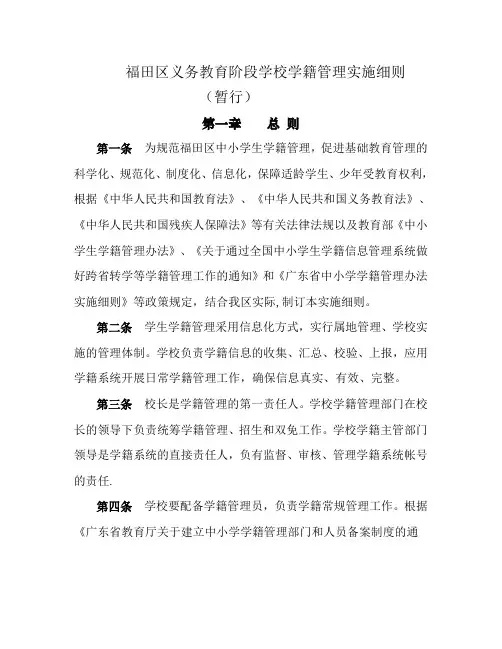 福田区义务教育阶段学校学籍管理实施细则

（暂行）

第一章　总 则

第一条　为规范福田区中小学生学籍管理，促进基础教育管理的科学化、规范化、制度化、信息化，保障适龄学生、少年受教育权利，根据《中华人民共和国教育法》、《中华人民共和国义务教育法》、《中华人民共和国残疾人保障法》等有关法律法规以及教育部《中小学生学籍管理办法》、《关于通过全国中小学生学籍信息管理系统做好跨省转学等学籍管理工作的通知》和《广东省中小学学籍管理办法实施细则》等政策规定，结合我区实际，制订本实施细则。

第二条　学生学籍管理采用信息化方式，实行属地管理、学校实施的管理体制。学校负责学籍信息的收集、汇总、校验、上报，应用学籍系统开展日常学籍管理工作，确保信息真实、有效、完整。

第三条　校长是学籍管理的第一责任人。学校学籍管理部门在校长的领导下负责统筹学籍管理、招生和双免工作。学校学籍主管部门领导是学籍系统的直接责任人，负有监督、审核、管理学籍系统帐号的责任.

第四条　学校要配备学籍管理员，负责学籍常规管理工作。根据《广东省教育厅关于建立中小学学籍管理部门和人员备案制度的通